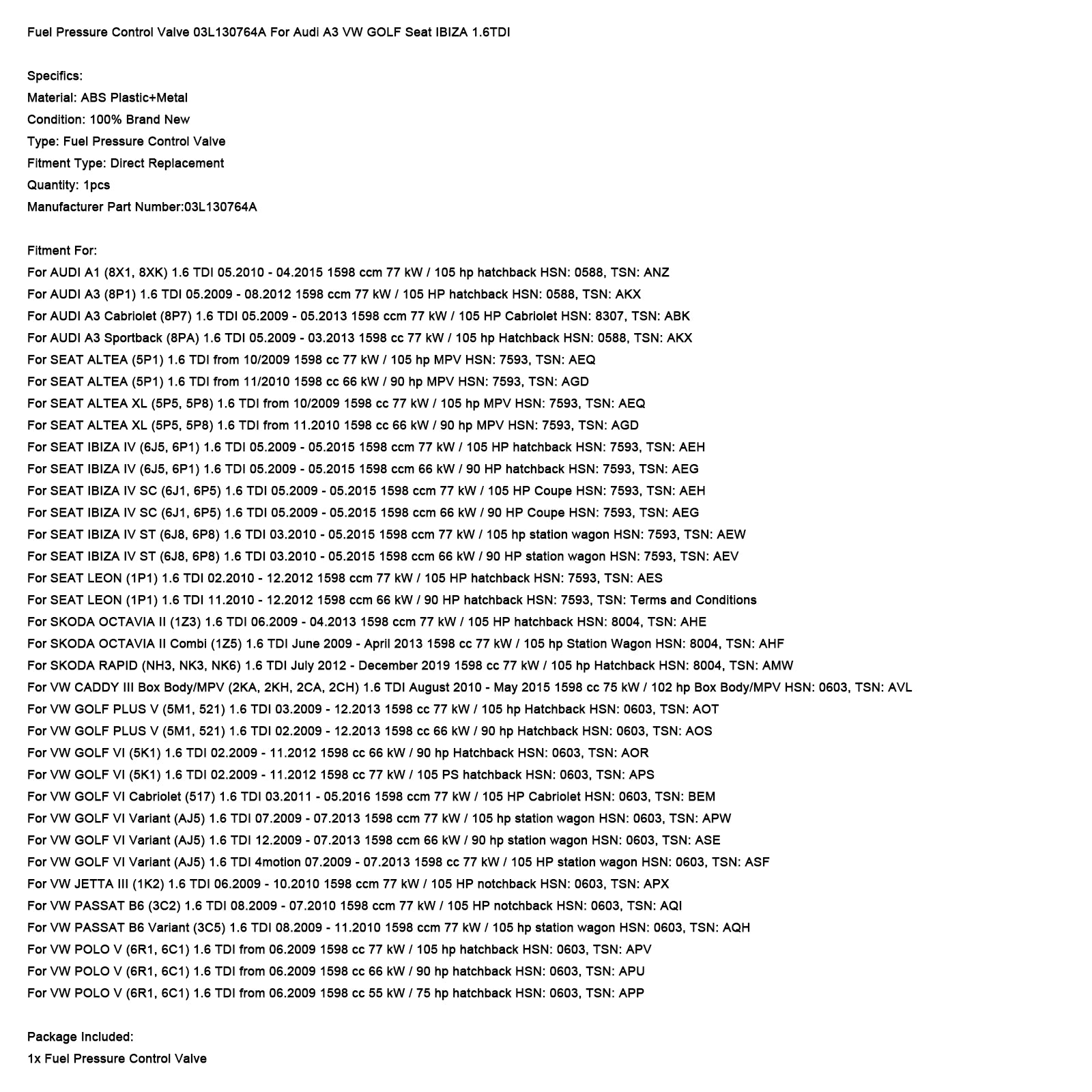 Fuel Pressure Control Valve 03L130764A For Audi A3 VW GOLF Seat IBIZA 1.6TDI

Specifics:
Material: ABS Plastic+Metal
Condition: 100% Brand New
Type: Fuel Pressure Control Valve
Fitment Type: Direct Replacement
Quantity: 1pcs
Manufacturer Part Number:03L130764A

Fitment For:
For AUDI A1 (8X1, 8XK) 1.6 TDI 05.2010 - 04.2015 1598 ccm 77 kW / 105 hp hatchback HSN: 0588, TSN: ANZ
For AUDI A3 (8P1) 1.6 TDI 05.2009 - 08.2012 1598 ccm 77 kW / 105 HP hatchback HSN: 0588, TSN: AKX
For AUDI A3 Cabriolet (8P7) 1.6 TDI 05.2009 - 05.2013 1598 ccm 77 kW / 105 HP Cabriolet HSN: 8307, TSN: ABK
For AUDI A3 Sportback (8PA) 1.6 TDI 05.2009 - 03.2013 1598 cc 77 kW / 105 hp Hatchback HSN: 0588, TSN: AKX
For SEAT ALTEA (5P1) 1.6 TDI from 10/2009 1598 cc 77 kW / 105 hp MPV HSN: 7593, TSN: AEQ
For SEAT ALTEA (5P1) 1.6 TDI from 11/2010 1598 cc 66 kW / 90 hp MPV HSN: 7593, TSN: AGD
For SEAT ALTEA XL (5P5, 5P8) 1.6 TDI from 10/2009 1598 cc 77 kW / 105 hp MPV HSN: 7593, TSN: AEQ
For SEAT ALTEA XL (5P5, 5P8) 1.6 TDI from 11.2010 1598 cc 66 kW / 90 hp MPV HSN: 7593, TSN: AGD
For SEAT IBIZA IV (6J5, 6P1) 1.6 TDI 05.2009 - 05.2015 1598 ccm 77 kW / 105 HP hatchback HSN: 7593, TSN: AEH
For SEAT IBIZA IV (6J5, 6P1) 1.6 TDI 05.2009 - 05.2015 1598 ccm 66 kW / 90 HP hatchback HSN: 7593, TSN: AEG
For SEAT IBIZA IV SC (6J1, 6P5) 1.6 TDI 05.2009 - 05.2015 1598 ccm 77 kW / 105 HP Coupe HSN: 7593, TSN: AEH
For SEAT IBIZA IV SC (6J1, 6P5) 1.6 TDI 05.2009 - 05.2015 1598 ccm 66 kW / 90 HP Coupe HSN: 7593, TSN: AEG
For SEAT IBIZA IV ST (6J8, 6P8) 1.6 TDI 03.2010 - 05.2015 1598 ccm 77 kW / 105 hp station wagon HSN: 7593, TSN: AEW
For SEAT IBIZA IV ST (6J8, 6P8) 1.6 TDI 03.2010 - 05.2015 1598 ccm 66 kW / 90 HP station wagon HSN: 7593, TSN: AEV
For SEAT LEON (1P1) 1.6 TDI 02.2010 - 12.2012 1598 ccm 77 kW / 105 HP hatchback HSN: 7593, TSN: AES
For SEAT LEON (1P1) 1.6 TDI 11.2010 - 12.2012 1598 ccm 66 kW / 90 HP hatchback HSN: 7593, TSN: Terms and Conditions
For SKODA OCTAVIA II (1Z3) 1.6 TDI 06.2009 - 04.2013 1598 ccm 77 kW / 105 HP hatchback HSN: 8004, TSN: AHE
For SKODA OCTAVIA II Combi (1Z5) 1.6 TDI June 2009 - April 2013 1598 cc 77 kW / 105 hp Station Wagon HSN: 8004, TSN: AHF
For SKODA RAPID (NH3, NK3, NK6) 1.6 TDI July 2012 - December 2019 1598 cc 77 kW / 105 hp Hatchback HSN: 8004, TSN: AMW
For VW CADDY III Box Body/MPV (2KA, 2KH, 2CA, 2CH) 1.6 TDI August 2010 - May 2015 1598 cc 75 kW / 102 hp Box Body/MPV HSN: 0603, TSN: AVL
For VW GOLF PLUS V (5M1, 521) 1.6 TDI 03.2009 - 12.2013 1598 cc 77 kW / 105 hp Hatchback HSN: 0603, TSN: AOT
For VW GOLF PLUS V (5M1, 521) 1.6 TDI 02.2009 - 12.2013 1598 cc 66 kW / 90 hp Hatchback HSN: 0603, TSN: AOS
For VW GOLF VI (5K1) 1.6 TDI 02.2009 - 11.2012 1598 cc 66 kW / 90 hp Hatchback HSN: 0603, TSN: AOR
For VW GOLF VI (5K1) 1.6 TDI 02.2009 - 11.2012 1598 cc 77 kW / 105 PS hatchback HSN: 0603, TSN: APS
For VW GOLF VI Cabriolet (517) 1.6 TDI 03.2011 - 05.2016 1598 ccm 77 kW / 105 HP Cabriolet HSN: 0603, TSN: BEM
For VW GOLF VI Variant (AJ5) 1.6 TDI 07.2009 - 07.2013 1598 ccm 77 kW / 105 hp station wagon HSN: 0603, TSN: APW
For VW GOLF VI Variant (AJ5) 1.6 TDI 12.2009 - 07.2013 1598 ccm 66 kW / 90 hp station wagon HSN: 0603, TSN: ASE
For VW GOLF VI Variant (AJ5) 1.6 TDI 4motion 07.2009 - 07.2013 1598 cc 77 kW / 105 HP station wagon HSN: 0603, TSN: ASF
For VW JETTA III (1K2) 1.6 TDI 06.2009 - 10.2010 1598 ccm 77 kW / 105 HP notchback HSN: 0603, TSN: APX
For VW PASSAT B6 (3C2) 1.6 TDI 08.2009 - 07.2010 1598 ccm 77 kW / 105 HP notchback HSN: 0603, TSN: AQI
For VW PASSAT B6 Variant (3C5) 1.6 TDI 08.2009 - 11.2010 1598 ccm 77 kW / 105 hp station wagon HSN: 0603, TSN: AQH
For VW POLO V (6R1, 6C1) 1.6 TDI from 06.2009 1598 cc 77 kW / 105 hp hatchback HSN: 0603, TSN: APV
For VW POLO V (6R1, 6C1) 1.6 TDI from 06.2009 1598 cc 66 kW / 90 hp hatchback HSN: 0603, TSN: APU
For VW POLO V (6R1, 6C1) 1.6 TDI from 06.2009 1598 cc 55 kW / 75 hp hatchback HSN: 0603, TSN: APP

Package Included:
1x Fuel Pressure Control Valve